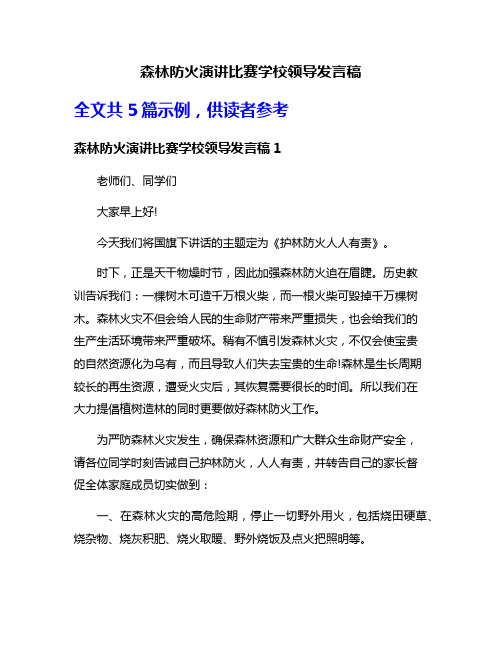 森林防火演讲比赛学校领导发言稿

全文共 5 篇示例，供读者参考

森林防火演讲比赛学校领导发言稿 1

老师们、同学们

大家早上好!

今天我们将国旗下讲话的主题定为《护林防火人人有责》。

时下，正是天干物燥时节，因此加强森林防火迫在眉睫。历史教训告诉我们：一棵树木可造千万根火柴，而一根火柴可毁掉千万棵树木。森林火灾不但会给人民的生命财产带来严重损失，也会给我们的生产生活环境带来严重破坏。稍有不慎引发森林火灾，不仅会使宝贵的自然资源化为乌有，而且导致人们失去宝贵的生命!森林是生长周期较长的再生资源，遭受火灾后，其恢复需要很长的时间。所以我们在大力提倡植树造林的同时更要做好森林防火工作。

为严防森林火灾发生，确保森林资源和广大群众生命财产安全，请各位同学时刻告诫自己护林防火，人人有责，并转告自己的家长督促全体家庭成员切实做到：

一、在森林火灾的高危险期，停止一切野外用火，包括烧田硬草、烧杂物、烧灰积肥、烧火取暖、野外烧饭及点火把照明等。